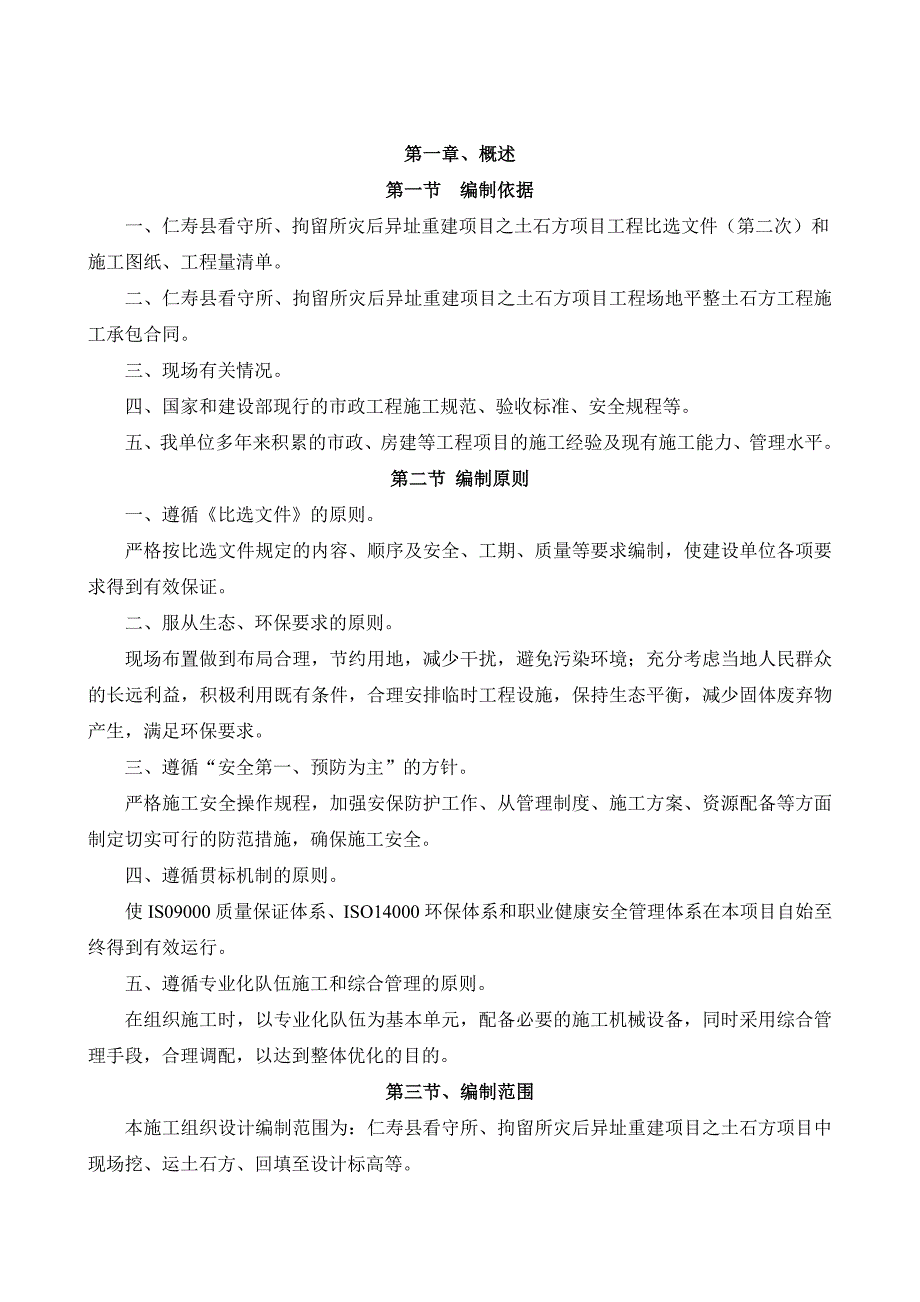 第一章、概述

第一节　编制依据

一、仁寿县看守所、拘留所灾后异址重建项目之土石方项目工程比选文件（第二次）和施工图纸、工程量清单。

二、仁寿县看守所、拘留所灾后异址重建项目之土石方项目工程场地平整土石方工程施工承包合同。

三、现场有关情况。

四、国家和建设部现行的市政工程施工规范、验收标准、安全规程等。

五、我单位多年来积累的市政、房建等工程项目的施工经验及现有施工能力、管理水平。

第二节 编制原则

一、遵循《比选文件》的原则。

严格按比选文件规定的内容、顺序及安全、工期、质量等要求编制，使建设单位各项要求得到有效保证。

二、服从生态、环保要求的原则。

现场布置做到布局合理，节约用地，减少干扰，避免污染环境；充分考虑当地人民群众的长远利益，积极利用既有条件，合理安排临时工程设施，保持生态平衡，减少固体废弃物产生，满足环保要求。

三、遵循“安全第一、预防为主”的方针。

严格施工安全操作规程，加强安保防护工作、从管理制度、施工方案、资源配备等方面制定切实可行的防范措施，确保施工安全。

四、遵循贯标机制的原则。

使 IS09000 质量保证体系、ISO14000 环保体系和职业健康安全管理体系在本项目自始至终得到有效运行。

五、遵循专业化队伍施工和综合管理的原则。

在组织施工时，以专业化队伍为基本单元，配备必要的施工机械设备，同时采用综合管理手段，合理调配，以达到整体优化的目的。

第三节、编制范围

本施工组织设计编制范围为：仁寿县看守所、拘留所灾后异址重建项目之土石方项目中现场挖、运土石方、回填至设计标高等。